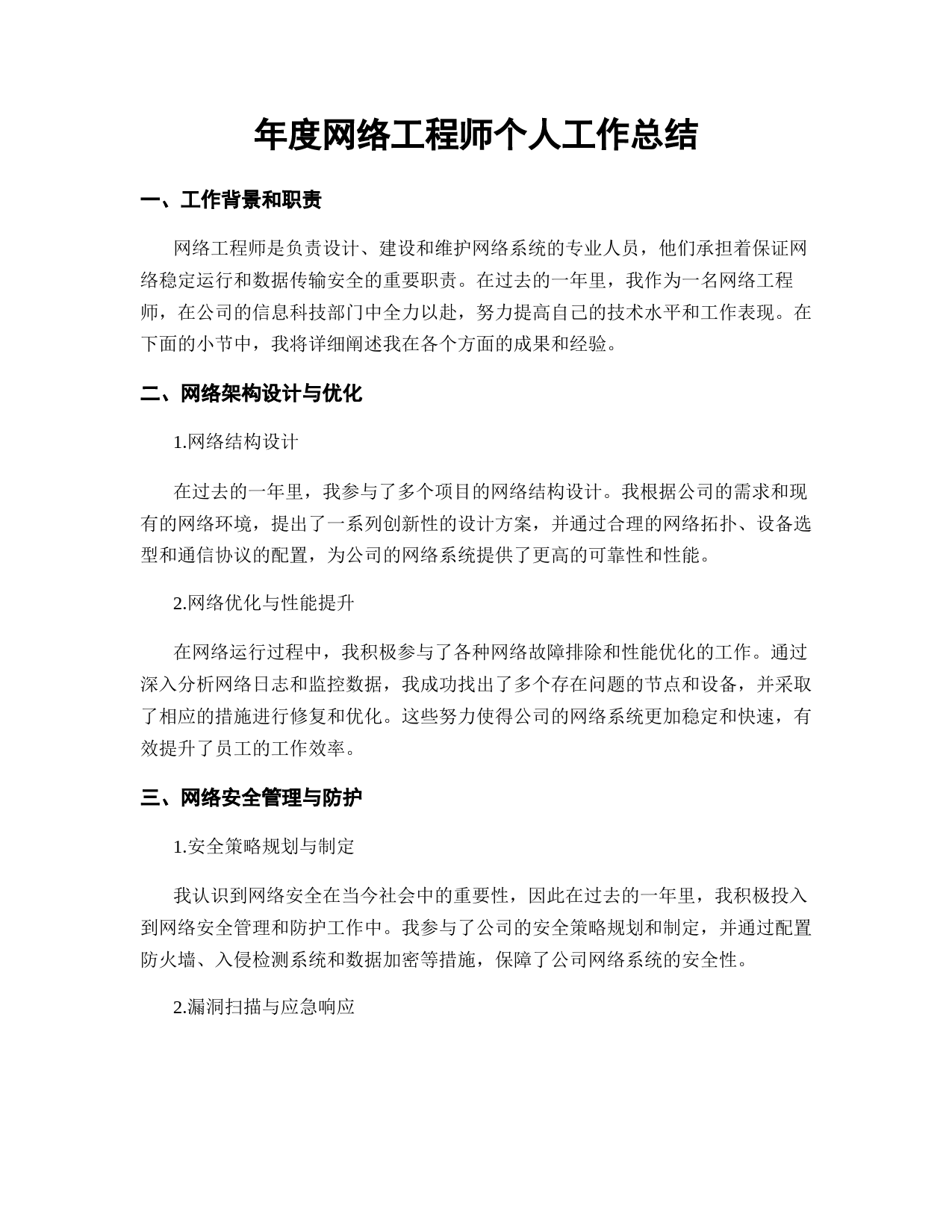 年度网络工程师个人工作总结

一、工作背景和职责

网络工程师是负责设计、建设和维护网络系统的专业人员，他们承担着保证网络稳定运行和数据传输安全的重要职责。在过去的一年里，我作为一名网络工程师，在公司的信息科技部门中全力以赴，努力提高自己的技术水平和工作表现。在下面的小节中，我将详细阐述我在各个方面的成果和经验。

二、网络架构设计与优化

1.网络结构设计

在过去的一年里，我参与了多个项目的网络结构设计。我根据公司的需求和现有的网络环境，提出了一系列创新性的设计方案，并通过合理的网络拓扑、设备选型和通信协议的配置，为公司的网络系统提供了更高的可靠性和性能。

2.网络优化与性能提升

在网络运行过程中，我积极参与了各种网络故障排除和性能优化的工作。通过深入分析网络日志和监控数据，我成功找出了多个存在问题的节点和设备，并采取了相应的措施进行修复和优化。这些努力使得公司的网络系统更加稳定和快速，有效提升了员工的工作效率。

三、网络安全管理与防护

1.安全策略规划与制定

我认识到网络安全在当今社会中的重要性，因此在过去的一年里，我积极投入到网络安全管理和防护工作中。我参与了公司的安全策略规划和制定，并通过配置防火墙、入侵检测系统和数据加密等措施，保障了公司网络系统的安全性。

2.漏洞扫描与应急响应